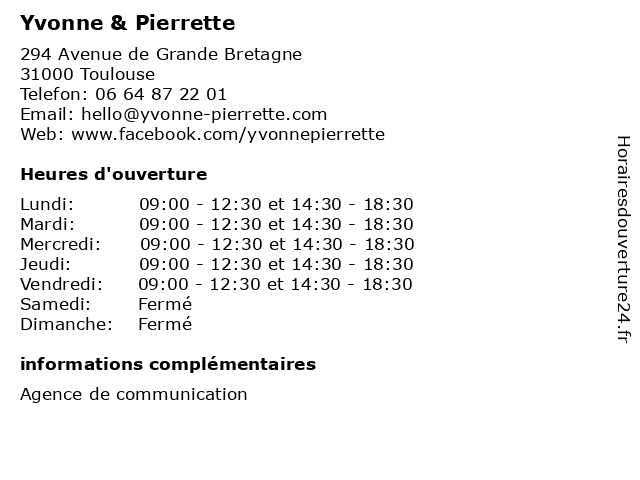 Yvonne & Pierrette

294 Avenue de Grande Bretagne
31000 Toulouse
Telefon: 06 64 87 22 01
Email: hello@yvonne-pierrette.com
Web: www.facebook.com/yvonnepierrette

Heures d'ouverture

| | |
|---|---|
| Lundi: | 09:00 - 12:30 et 14:30 - 18:30 |
| Mardi: | 09:00 - 12:30 et 14:30 - 18:30 |
| Mercredi: | 09:00 - 12:30 et 14:30 - 18:30 |
| Jeudi: | 09:00 - 12:30 et 14:30 - 18:30 |
| Vendredi: | 09:00 - 12:30 et 14:30 - 18:30 |
| Samedi: | Fermé |
| Dimanche: | Fermé |

informations complémentaires

Agence de communication

Horairesdouverture24.fr